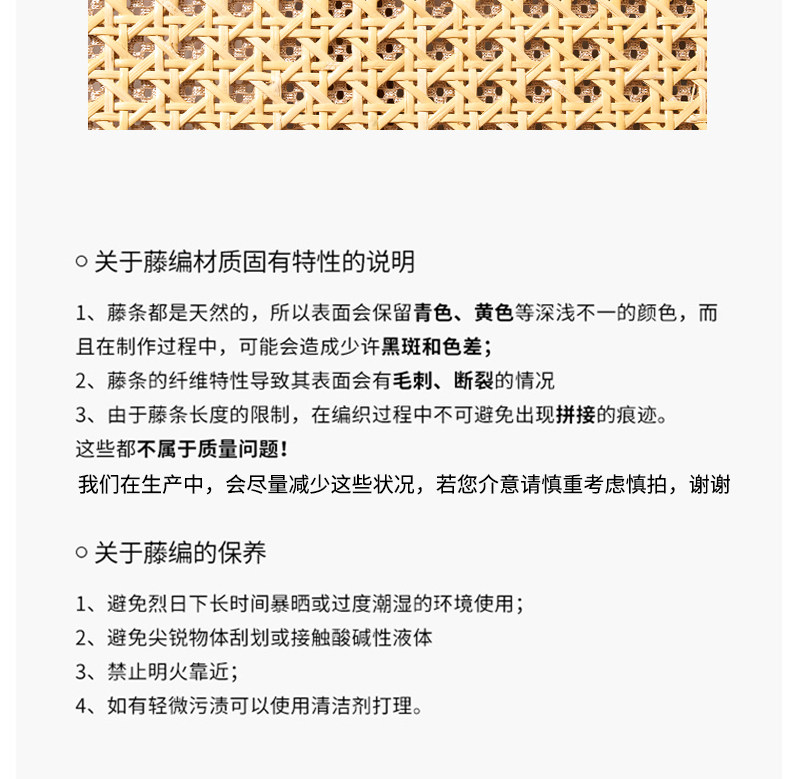 ○ 关于藤编材质固有特性的说明

1、藤条都是天然的，所以表面会保留青色、黄色等深浅不一的颜色，而且在制作过程中，可能会造成少许黑斑和色差；
2、藤条的纤维特性导致其表面会有毛刺、断裂的情况
3、由于藤条长度的限制，在编织过程中不可避免出现拼接的痕迹。
这些都不属于质量问题！
我们在生产中，会尽量减少这些状况，若您介意请慎重考虑慎拍，谢谢

○ 关于藤编的保养

1、避免烈日下长时间暴晒或过度潮湿的环境使用；
2、避免尖锐物体刮划或接触酸碱性液体
3、禁止明火靠近；
4、如有轻微污渍可以使用清洁剂打理。